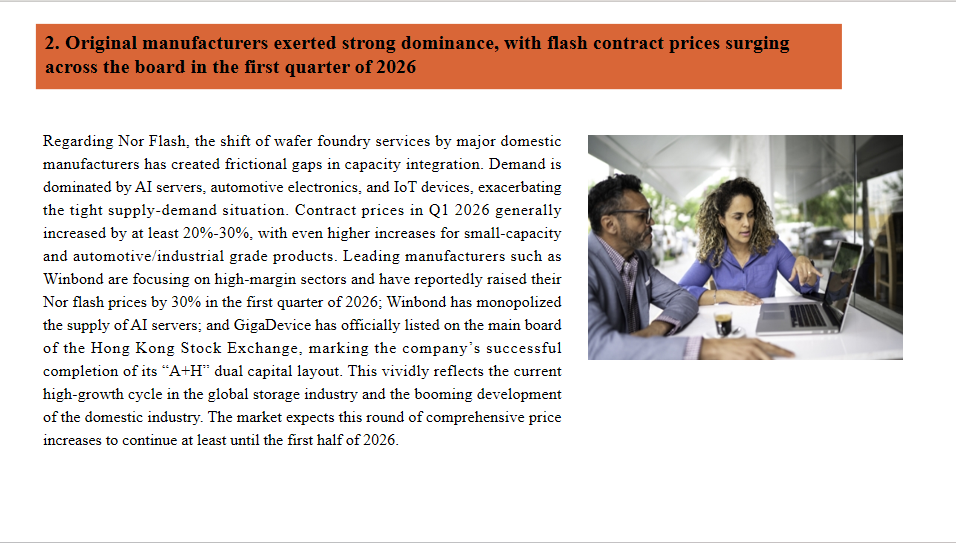 2. Original manufacturers exerted strong dominance, with flash contract prices surging across the board in the first quarter of 2026

Regarding Nor Flash, the shift of wafer foundry services by major domestic manufacturers has created frictional gaps in capacity integration. Demand is dominated by AI servers, automotive electronics, and IoT devices, exacerbating the tight supply-demand situation. Contract prices in Q1 2026 generally increased by at least 20%-30%, with even higher increases for small-capacity and automotive/industrial grade products. Leading manufacturers such as Winbond are focusing on high-margin sectors and have reportedly raised their Nor flash prices by 30% in the first quarter of 2026; Winbond has monopolized the supply of AI servers; and GigaDevice has officially listed on the main board of the Hong Kong Stock Exchange, marking the company's successful completion of its "A+H" dual capital layout. This vividly reflects the current high-growth cycle in the global storage industry and the booming development of the domestic industry. The market expects this round of comprehensive price increases to continue at least until the first half of 2026.